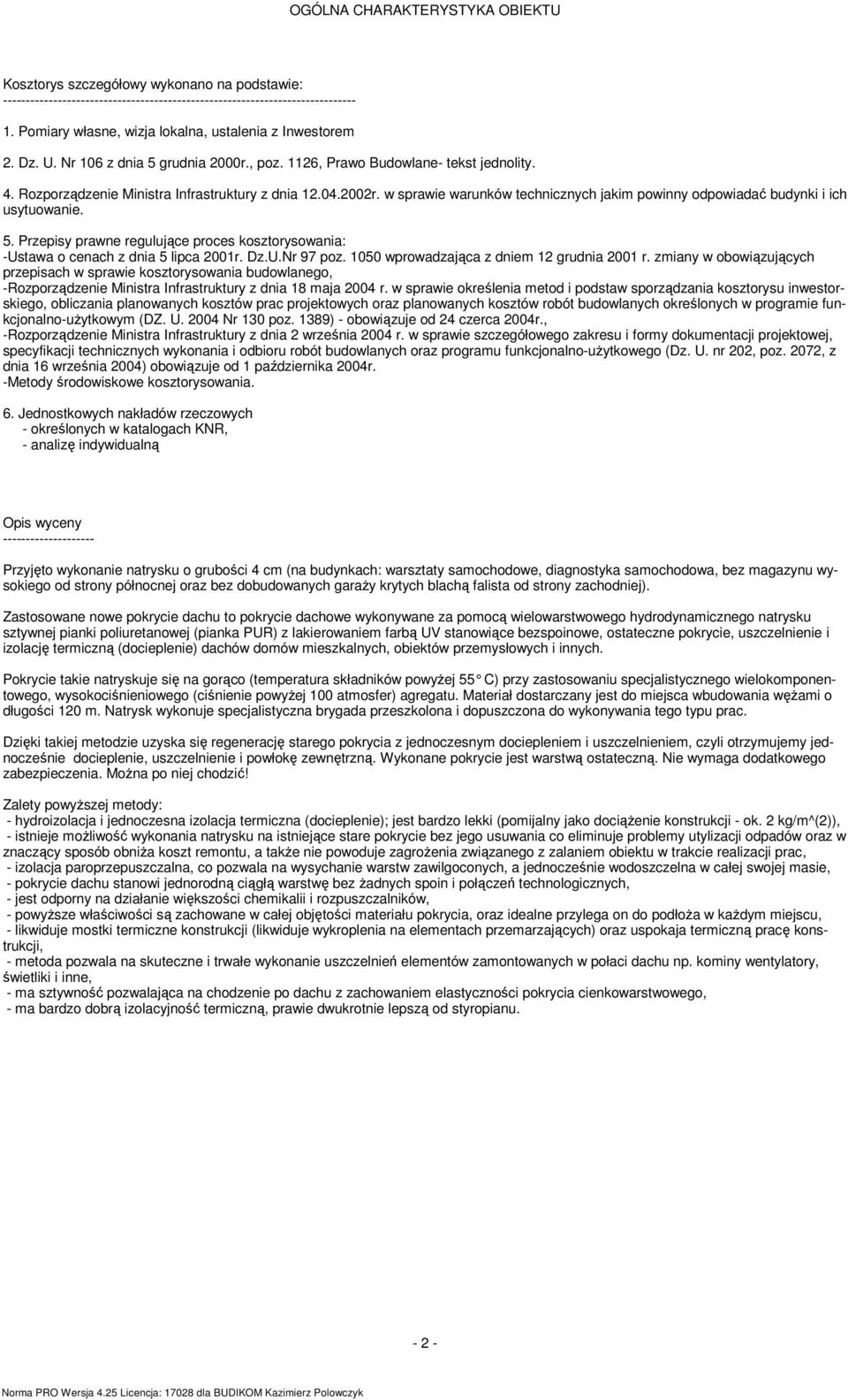 OGÓLNA CHARAKTERYSTYKA OBIEKTU

Kosztorys szczegółowy wykonano na podstawie:
------------------------------------------------------------------------

1. Pomiary własne, wizja lokalna, ustalenia z Inwestorem

2. Dz. U. Nr 106 z dnia 5 grudnia 2000r., poz. 1126, Prawo Budowlane- tekst jednolity.

4. Rozporządzenie Ministra Infrastruktury z dnia 12.04.2002r. w sprawie warunków technicznych jakim powinny odpowiadać budynki i ich usytuowanie.

5. Przepisy prawne regulujące proces kosztorysowania:
-Ustawa o cenach z dnia 5 lipca 2001r. Dz.U.Nr 97 poz. 1050 wprowadzająca z dniem 12 grudnia 2001 r. zmiany w obowiązujących przepisach w sprawie kosztorysowania budowlanego,
-Rozporządzenie Ministra Infrastruktury z dnia 18 maja 2004 r. w sprawie określenia metod i podstaw sporządzania kosztorysu inwestorskiego, obliczania planowanych kosztów prac projektowych oraz planowanych kosztów robót budowlanych określonych w programie funkcjonalno-użytkowym (DZ. U. 2004 Nr 130 poz. 1389) - obowiązuje od 24 czerca 2004r.,
-Rozporządzenie Ministra Infrastruktury z dnia 2 września 2004 r. w sprawie szczegółowego zakresu i formy dokumentacji projektowej, specyfikacji technicznych wykonania i odbioru robót budowlanych oraz programu funkcjonalno-użytkowego (Dz. U. nr 202, poz. 2072, z dnia 16 września 2004) obowiązuje od 1 października 2004r.
-Metody środowiskowe kosztorysowania.

6. Jednostkowych nakładów rzeczowych
- określonych w katalogach KNR,
- analizę indywidualną

Opis wyceny
--------------------

Przyjęto wykonanie natrysku o grubości 4 cm (na budynkach: warsztaty samochodowe, diagnostyka samochodowa, bez magazynu wysokiego od strony północnej oraz bez dobudowanych garaży krytych blachą falista od strony zachodniej).

Zastosowane nowe pokrycie dachu to pokrycie dachowe wykonywane za pomocą wielowarstwowego hydrodynamicznego natrysku sztywnej pianki poliuretanowej (pianka PUR) z lakierowaniem farbą UV stanowiące bezspoinowe, ostateczne pokrycie, uszczelnienie i izolację termiczną (docieplenie) dachów domów mieszkalnych, obiektów przemysłowych i innych.

Pokrycie takie natryskuje się na gorąco (temperatura składników powyżej 55 C) przy zastosowaniu specjalistycznego wielokomponentowego, wysokociśnieniowego (ciśnienie powyżej 100 atmosfer) agregatu. Materiał dostarczany jest do miejsca wbudowania wężami o długości 120 m. Natrysk wykonuje specjalistyczna brygada przeszkolona i dopuszczona do wykonywania tego typu prac.

Dzięki takiej metodzie uzyska się regenerację starego pokrycia z jednoczesnym dociepleniem i uszczelnieniem, czyli otrzymujemy jednocześnie docieplenie, uszczelnienie i powłokę zewnętrzną. Wykonane pokrycie jest warstwą ostateczną. Nie wymaga dodatkowego zabezpieczenia. Można po niej chodzić!

Zalety powyższej metody:
- hydroizolacja i jednoczesna izolacja termiczna (docieplenie); jest bardzo lekki (pomijalny jako dociążenie konstrukcji - ok. 2 kg/m^(2)),
- istnieje możliwość wykonania natrysku na istniejące stare pokrycie bez jego usuwania co eliminuje problemy utylizacji odpadów oraz w znaczący sposób obniża koszt remontu, a także nie powoduje zagrożenia związanego z zalaniem obiektu w trakcie realizacji prac,
- izolacja paroprzepuszczalna, co pozwala na wysychanie warstw zawilgoconych, a jednocześnie wodoszczelna w całej swojej masie,
- pokrycie dachu stanowi jednorodną ciągłą warstwę bez żadnych spoin i połączeń technologicznych,
- jest odporny na działanie większości chemikalii i rozpuszczalników,
- powyższe właściwości są zachowane w całej objętości materiału pokrycia, oraz idealne przylega on do podłoża w każdym miejscu,
- likwiduje mostki termiczne konstrukcji (likwiduje wykroplenia na elementach przemarzających) oraz uspokaja termiczną pracę konstrukcji,
- metoda pozwala na skuteczne i trwałe wykonanie uszczelnień elementów zamontowanych w połaci dachu np. kominy wentylatory, świetliki i inne,
- ma sztywność pozwalająca na chodzenie po dachu z zachowaniem elastyczności pokrycia cienkowarstwowego,
- ma bardzo dobrą izolacyjność termiczną, prawie dwukrotnie lepszą od styropianu.

- 2 -

Norma PRO Wersja 4.25 Licencja: 17028 dla BUDIKOM Kazimierz Polowczyk